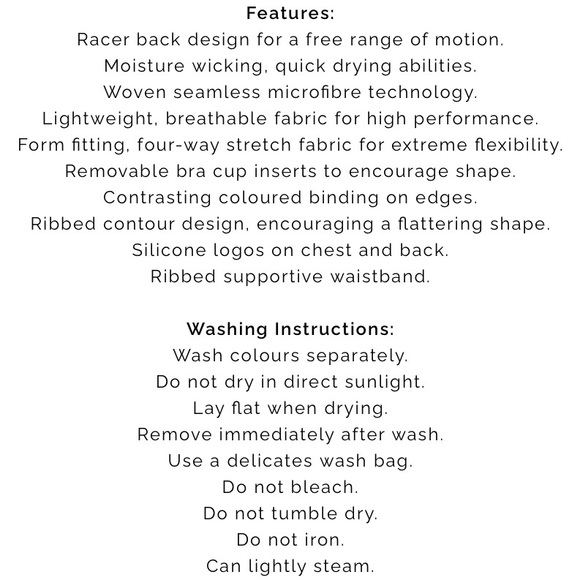 Features:
Racer back design for a free range of motion.
Moisture wicking, quick drying abilities.
Woven seamless microfibre technology.
Lightweight, breathable fabric for high performance.
Form fitting, four-way stretch fabric for extreme flexibility.
Removable bra cup inserts to encourage shape.
Contrasting coloured binding on edges.
Ribbed contour design, encouraging a flattering shape.
Silicone logos on chest and back.
Ribbed supportive waistband.

Washing Instructions:
Wash colours separately.
Do not dry in direct sunlight.
Lay flat when drying.
Remove immediately after wash.
Use a delicates wash bag.
Do not bleach.
Do not tumble dry.
Do not iron.
Can lightly steam.